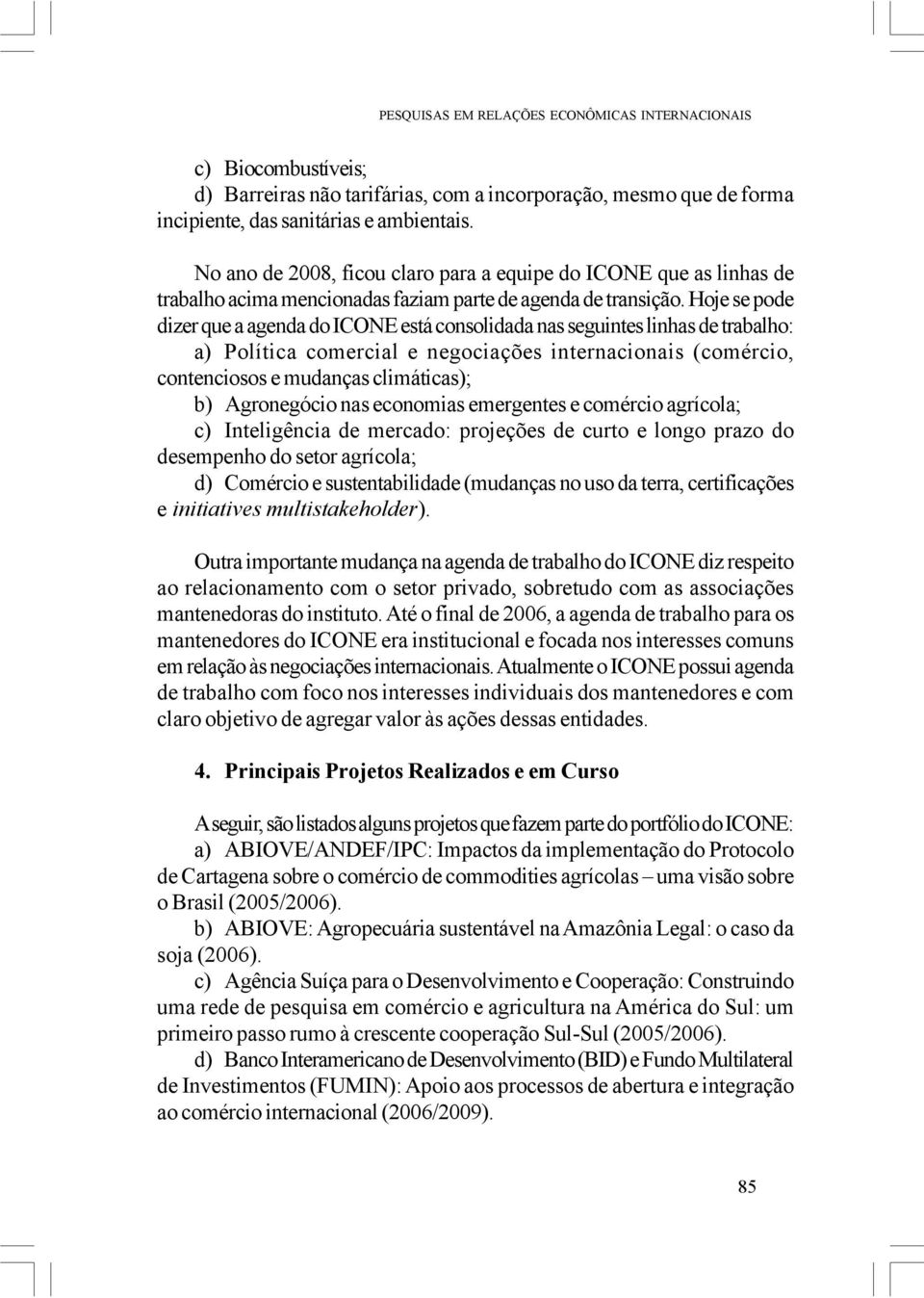 PESQUISAS EM RELAÇÕES ECONÔMICAS INTERNACIONAIS

c) Biocombustíveis;
d) Barreiras não tarifárias, com a incorporação, mesmo que de forma incipiente, das sanitárias e ambientais.

No ano de 2008, ficou claro para a equipe do ICONE que as linhas de trabalho acima mencionadas faziam parte de agenda de transição. Hoje se pode dizer que a agenda do ICONE está consolidada nas seguintes linhas de trabalho:
a) Política comercial e negociações internacionais (comércio, contenciosos e mudanças climáticas);
b) Agronegócio nas economias emergentes e comércio agrícola;
c) Inteligência de mercado: projeções de curto e longo prazo do desempenho do setor agrícola;
d) Comércio e sustentabilidade (mudanças no uso da terra, certificações e initiatives multistakeholder).

Outra importante mudança na agenda de trabalho do ICONE diz respeito ao relacionamento com o setor privado, sobretudo com as associações mantenedoras do instituto. Até o final de 2006, a agenda de trabalho para os mantenedores do ICONE era institucional e focada nos interesses comuns em relação às negociações internacionais. Atualmente o ICONE possui agenda de trabalho com foco nos interesses individuais dos mantenedores e com claro objetivo de agregar valor às ações dessas entidades.

4. Principais Projetos Realizados e em Curso

A seguir, são listados alguns projetos que fazem parte do portfólio do ICONE:
a) ABIOVE/ANDEF/IPC: Impactos da implementação do Protocolo de Cartagena sobre o comércio de commodities agrícolas – uma visão sobre o Brasil (2005/2006).
b) ABIOVE: Agropecuária sustentável na Amazônia Legal: o caso da soja (2006).
c) Agência Suíça para o Desenvolvimento e Cooperação: Construindo uma rede de pesquisa em comércio e agricultura na América do Sul: um primeiro passo rumo à crescente cooperação Sul-Sul (2005/2006).
d) Banco Interamericano de Desenvolvimento (BID) e Fundo Multilateral de Investimentos (FUMIN): Apoio aos processos de abertura e integração ao comércio internacional (2006/2009).

85